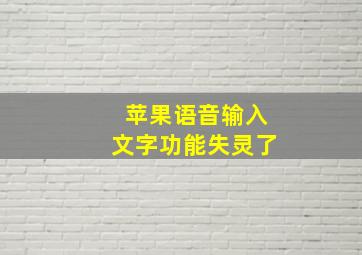 苹果语音输入
文字功能失灵了